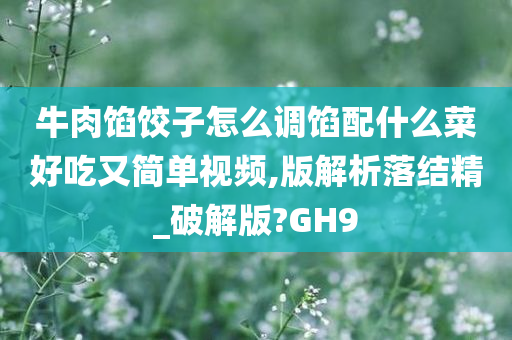 牛肉馅饺子怎么调馅配什么菜好吃又简单视频,版解析落结精_破解版?GH9